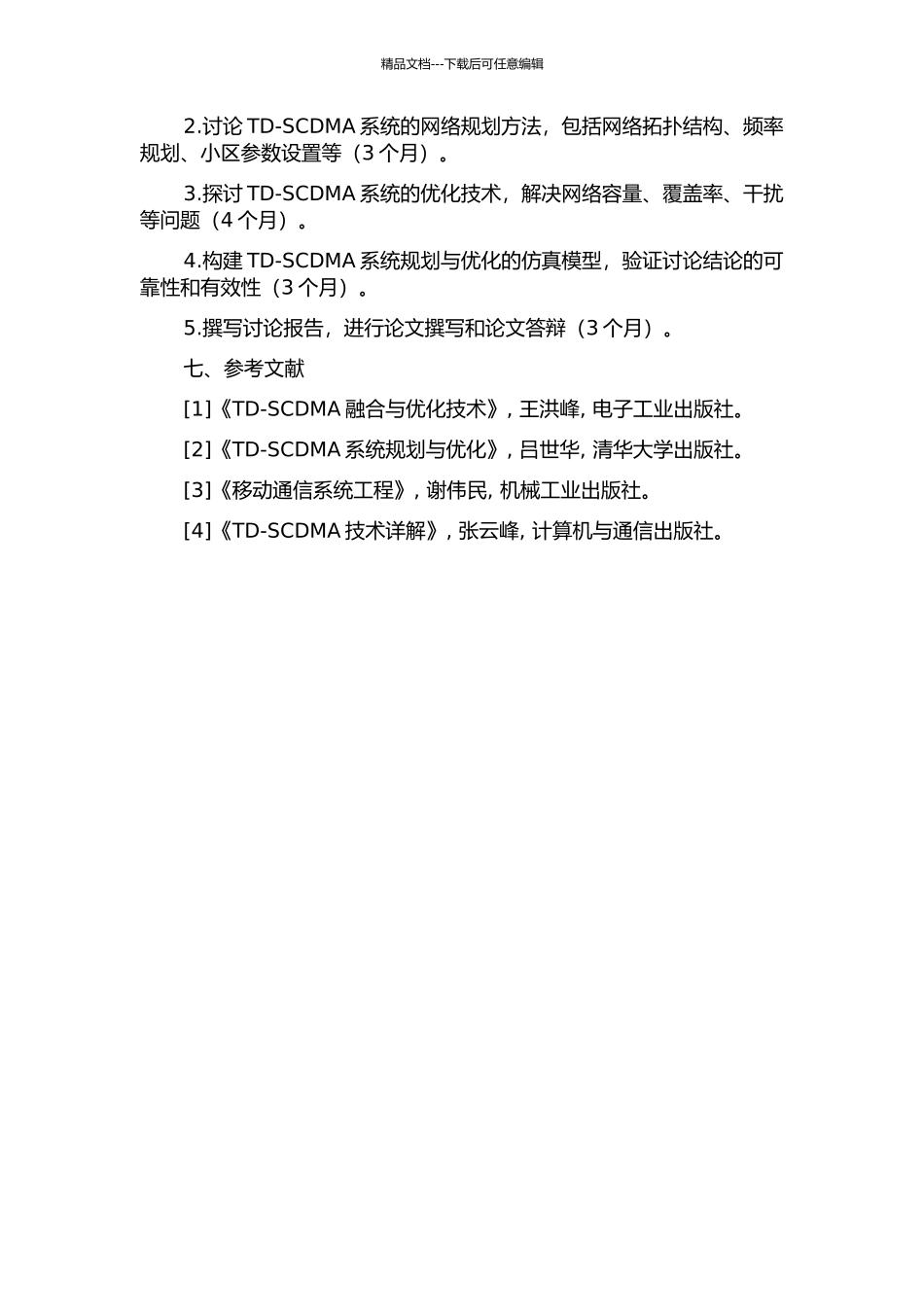 精品文档---下载后可任意编辑

2.讨论 TD-SCDMA 系统的网络规划方法，包括网络拓扑结构、频率规划、小区参数设置等（3 个月）。

3.探讨 TD-SCDMA 系统的优化技术，解决网络容量、覆盖率、干扰等问题（4 个月）。

4.构建 TD-SCDMA 系统规划与优化的仿真模型，验证讨论结论的可靠性和有效性（3 个月）。

5.撰写讨论报告，进行论文撰写和论文答辩（3 个月）。

七、参考文献

[1]《TD-SCDMA 融合与优化技术》, 王洪峰, 电子工业出版社。

[2]《TD-SCDMA 系统规划与优化》, 吕世华, 清华大学出版社。

[3]《移动通信系统工程》, 谢伟民, 机械工业出版社。

[4]《TD-SCDMA 技术详解》, 张云峰, 计算机与通信出版社。